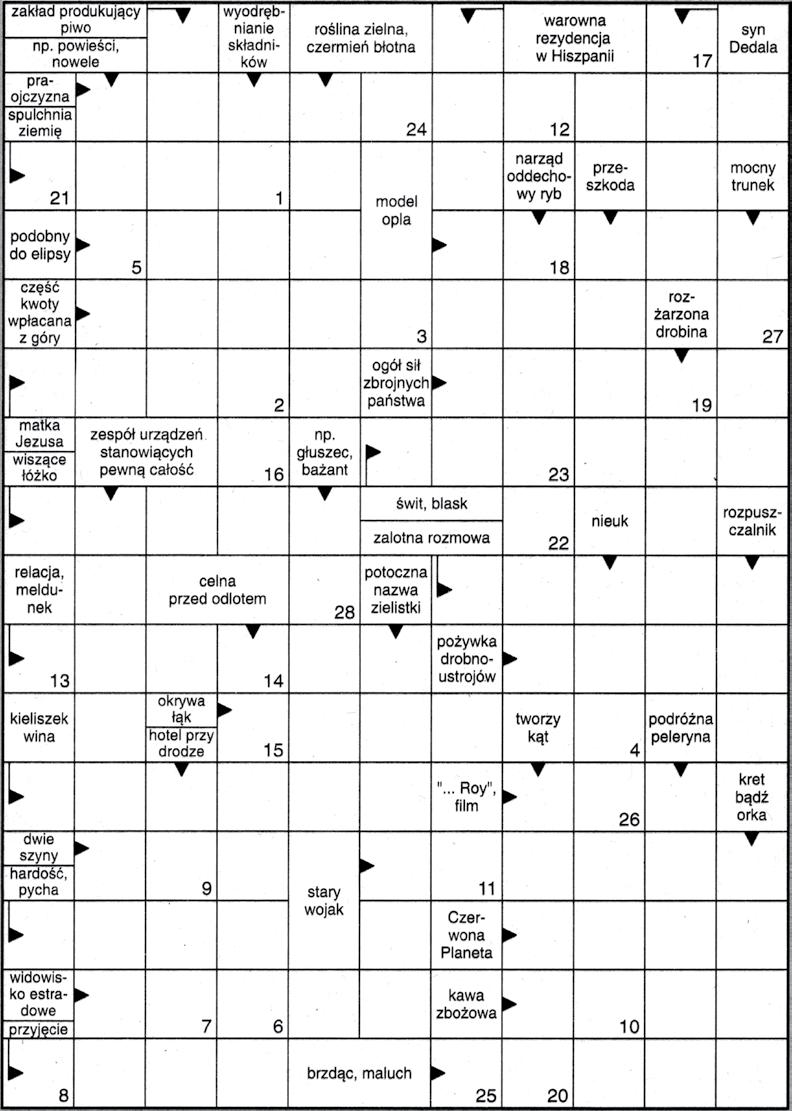 zakład produkujący piwo
np. powieści, nowele
wyodrębnianie składników
roślina zielna, czermień błotna
warowna rezydencja w Hiszpanii
17
syn Dedala

praojczyzna
spulchnia ziemię
24
12

21
1
model opla
narząd oddechowy ryb
przeszkoda
mocny trunek

podobny do elipsy
5
18

część kwoty wpłacana z góry
3
rozżarzona drobina
27

2
ogół sił zbrojnych państwa
19

matka Jezusa
wiszące łóżko
zespół urządzeń stanowiących pewną całość
16
np. głuszec, bażant
23

świt, blask
zalotna rozmowa
22
nieuk
rozpuszczalnik

relacja, meldunek
celna przed odlotem
28
potoczna nazwa zielistki

13
14
pożywka drobnoustrojów

kieliszek wina
okrywa łąk
hotel przy drodze
15
tworzy kąt
4
podróżna peleryna

"... Roy", film
26
kret bądź orka

dwie szyny
hardość, pycha
9
stary wojak
11

Czerwona Planeta

widowisko estradowe
przyjęcie
7
6
kawa zbożowa
10

8
brzdąc, maluch
25
20